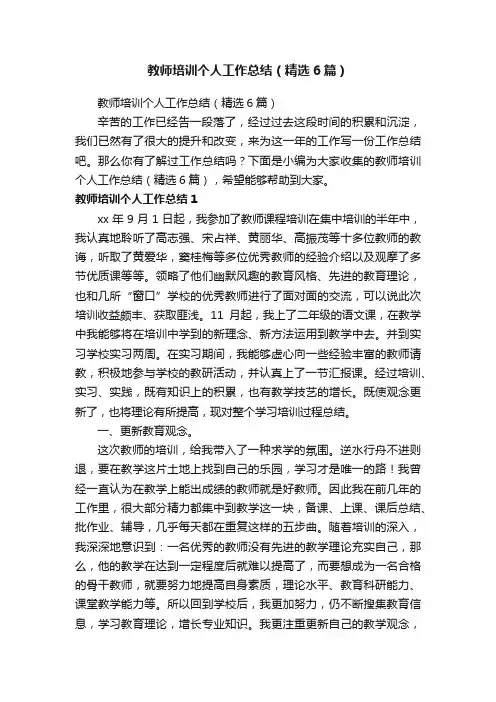 教师培训个人工作总结（精选6篇）

教师培训个人工作总结（精选6篇）

辛苦的工作已经告一段落了，经过过去这段时间的积累和沉淀，我们已然有了很大的提升和改变，来为这一年的工作写一份工作总结吧。那么你有了解过工作总结吗？下面是小编为大家收集的教师培训个人工作总结（精选6篇），希望能够帮助到大家。

教师培训个人工作总结1

xx年9月1日起，我参加了教师课程培训在集中培训的半年中，我认真地聆听了高志强、宋占祥、黄丽华、高振茂等十多位教师的教诲，听取了黄爱华，窦桂梅等多位优秀教师的经验介绍以及观摩了多节优质课等等。领略了他们幽默风趣的教育风格、先进的教育理论，也和几所“窗口”学校的优秀教师进行了面对面的交流，可以说此次培训收益颇丰、获取匪浅。11月起，我上了二年级的语文课，在教学中我能够将在培训中学到的新理念、新方法运用到教学中去。并到实习学校实习两周。在实习期间，我能够虚心向一些经验丰富的教师请教，积极地参与学校的教研活动，并认真上了一节汇报课。经过培训、实习、实践，既有知识上的积累，也有教学技艺的增长。既使观念更新了，也将理论有所提高，现对整个学习培训过程总结。

一、更新教育观念。

这次教师的培训，给我带入了一种求学的氛围。逆水行舟不进则退，要在教学这片土地上找到自己的乐园，学习才是唯一的路！我曾经一直认为在教学上能出成绩的教师就是好教师。因此我在前几年的工作里，很大部分精力都集中到教学这一块，备课、上课、课后总结、批作业、辅导，几乎每天都在重复这样的五步曲。随着培训的深入，我深深地意识到：一名优秀的教师没有先进的教学理论充实自己，那么，他的教学在达到一定程度后就难以提高了，而要想成为一名合格的骨干教师，就要努力地提高自身素质，理论水平、教育科研能力、课堂教学能力等。所以回到学校后，我更加努力，仍不断搜集教育信息，学习教育理论，增长专业知识。我更注重更新自己的教学观念，